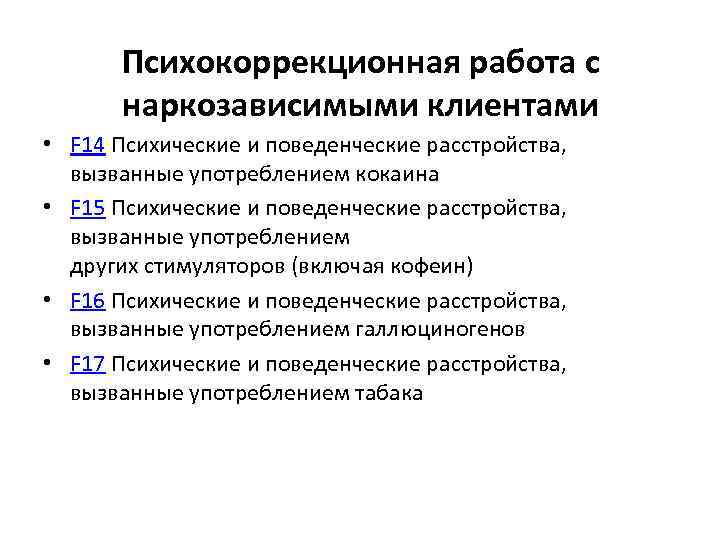 Психокоррекционная работа с наркозависимыми клиентами

• F14 Психические и поведенческие расстройства, вызванные употреблением кокаина
• F15 Психические и поведенческие расстройства, вызванные употреблением других стимуляторов (включая кофеин)
• F16 Психические и поведенческие расстройства, вызванные употреблением галлюциногенов
• F17 Психические и поведенческие расстройства, вызванные употреблением табака